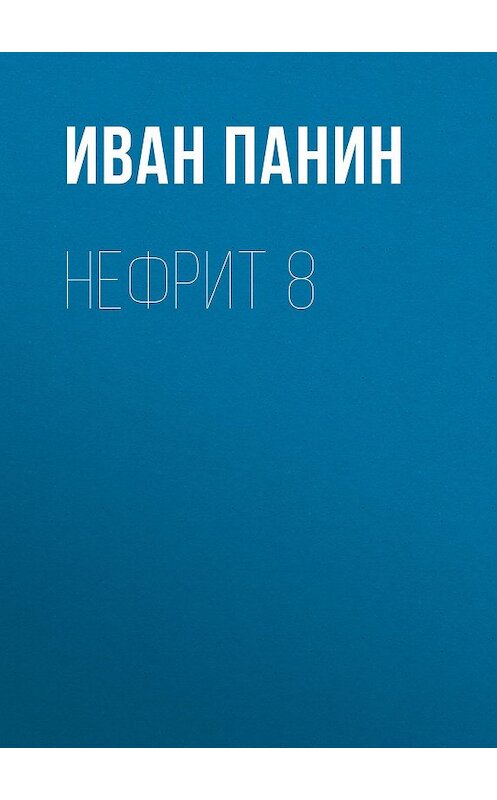 ИВАН ПАНИН

НЕФРИТ 8